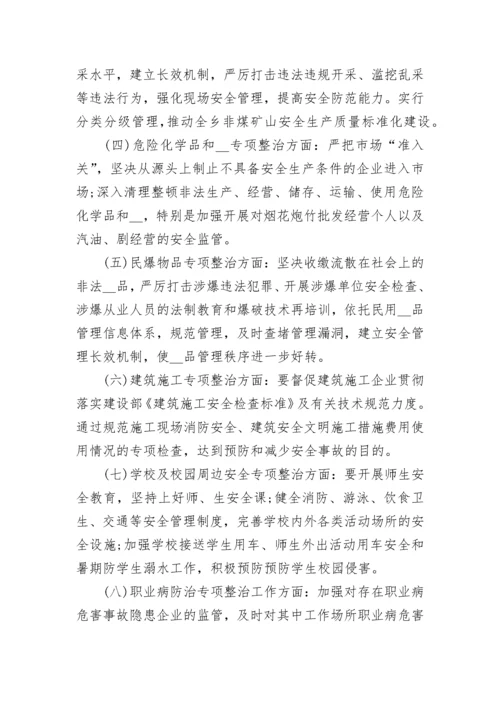 采水平，建立长效机制，严厉打击违法违规开采、滥挖乱采等违法行为，强化现场安全管理，提高安全防范能力。实行分类分级管理，推动全乡非煤矿山安全生产质量标准化建设。

（四）危险化学品和__专项整治方面：严把市场“准入关”，坚决从源头上制止不具备安全生产条件的企业进入市场；深入清理整顿非法生产、经营、储存、运输、使用危险化学品和__，特别是加强开展对烟花炮竹批发经营个人以及汽油、剧经营的安全监管。

（五）民爆物品专项整治方面：坚决收缴流散在社会上的非法__品，严厉打击涉爆违法犯罪、开展涉爆单位安全检查、涉爆从业人员的法制教育和爆破技术再培训，依托民用__品管理信息体系，规范管理，及时查堵管理漏洞，建立安全管理长效机制，使__品管理秩序进一步好转。

（六）建筑施工专项整治方面：要督促建筑施工企业贯彻落实建设部《建筑施工安全检查标准》及有关技术规范力度。通过规范施工现场消防安全、建筑安全文明施工措施费用使用情况的专项检查，达到预防和减少安全事故的目的。

（七）学校及校园周边安全专项整治方面：要开展师生安全教育，坚持上好师、生安全课；健全消防、游泳、饮食卫生、交通等安全管理制度，完善学校内外各类活动场所的安全设施；加强学校接送学生用车、师生外出活动用车安全和暑期防学生溺水工作，积极预防预防学生校园侵害。

（八）职业病防治专项整治工作方面：加强对存在职业病危害事故隐患企业的监管，及时对其中工作场所职业病危害